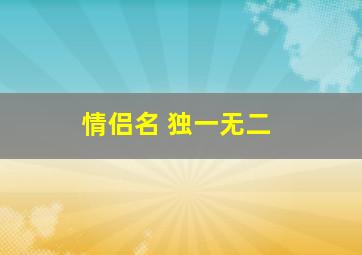 情侣名 独一无二